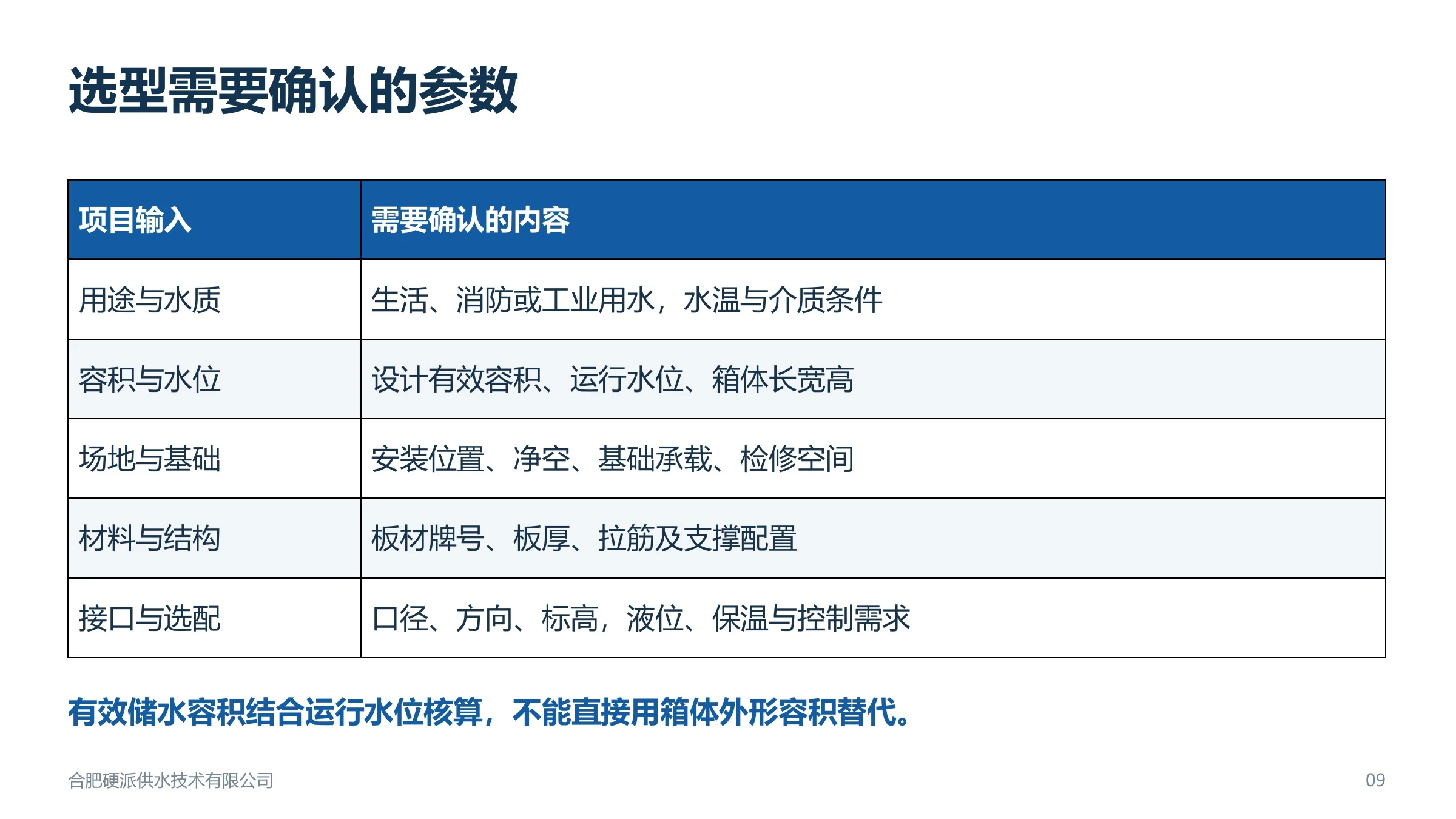 选型需要确认的参数

| 项目输入 | 需要确认的内容 |
|---|---|
| 用途与水质 | 生活、消防或工业用水，水温与介质条件 |
| 容积与水位 | 设计有效容积、运行水位、箱体长宽高 |
| 场地与基础 | 安装位置、净空、基础承载、检修空间 |
| 材料与结构 | 板材牌号、板厚、拉筋及支撑配置 |
| 接口与选配 | 口径、方向、标高，液位、保温与控制需求 |

有效储水容积结合运行水位核算，不能直接用箱体外形容积替代。

合肥硬派供水技术有限公司

09